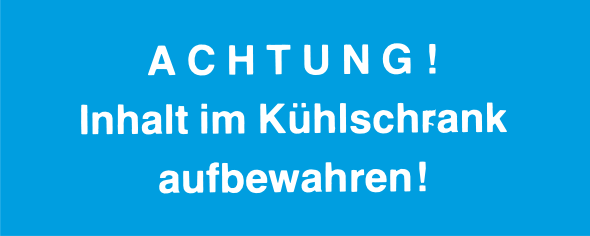 ACHTUNG!
Inhalt im Kühlschrank aufbewahren!